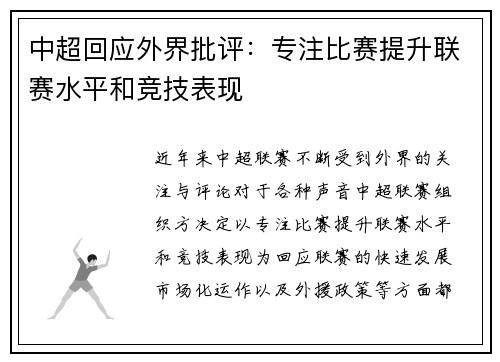 中超回应外界批评：专注比赛提升联赛水平和竞技表现

近年来中超联赛不断受到外界的关注与评论对于各种声音中超联赛组织方决定以专注比赛提升联赛水平和竞技表现为回应联赛的快速发展市场化运作以及外援政策等方面都